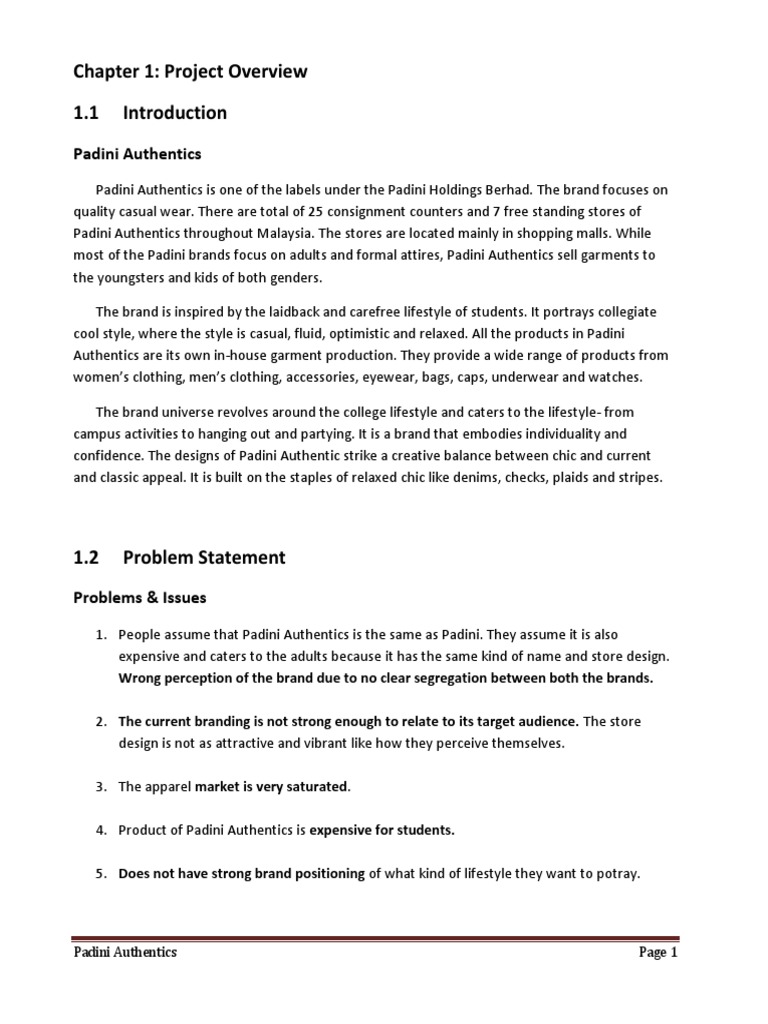 Chapter 1: Project Overview

1.1 Introduction

Padini Authentics

Padini Authentics is one of the labels under the Padini Holdings Berhad. The brand focuses on quality casual wear. There are total of 25 consignment counters and 7 free standing stores of Padini Authentics throughout Malaysia. The stores are located mainly in shopping malls. While most of the Padini brands focus on adults and formal attires, Padini Authentics sell garments to the youngsters and kids of both genders.

The brand is inspired by the laidback and carefree lifestyle of students. It portrays collegiate cool style, where the style is casual, fluid, optimistic and relaxed. All the products in Padini Authentics are its own in-house garment production. They provide a wide range of products from women's clothing, men's clothing, accessories, eyewear, bags, caps, underwear and watches.

The brand universe revolves around the college lifestyle and caters to the lifestyle- from campus activities to hanging out and partying. It is a brand that embodies individuality and confidence. The designs of Padini Authentic strike a creative balance between chic and current and classic appeal. It is built on the staples of relaxed chic like denims, checks, plaids and stripes.

1.2 Problem Statement

Problems & Issues

1. People assume that Padini Authentics is the same as Padini. They assume it is also expensive and caters to the adults because it has the same kind of name and store design. Wrong perception of the brand due to no clear segregation between both the brands.

2. The current branding is not strong enough to relate to its target audience. The store design is not as attractive and vibrant like how they perceive themselves.

3. The apparel market is very saturated.

4. Product of Padini Authentics is expensive for students.

5. Does not have strong brand positioning of what kind of lifestyle they want to potray.

Padini Authentics Page 1